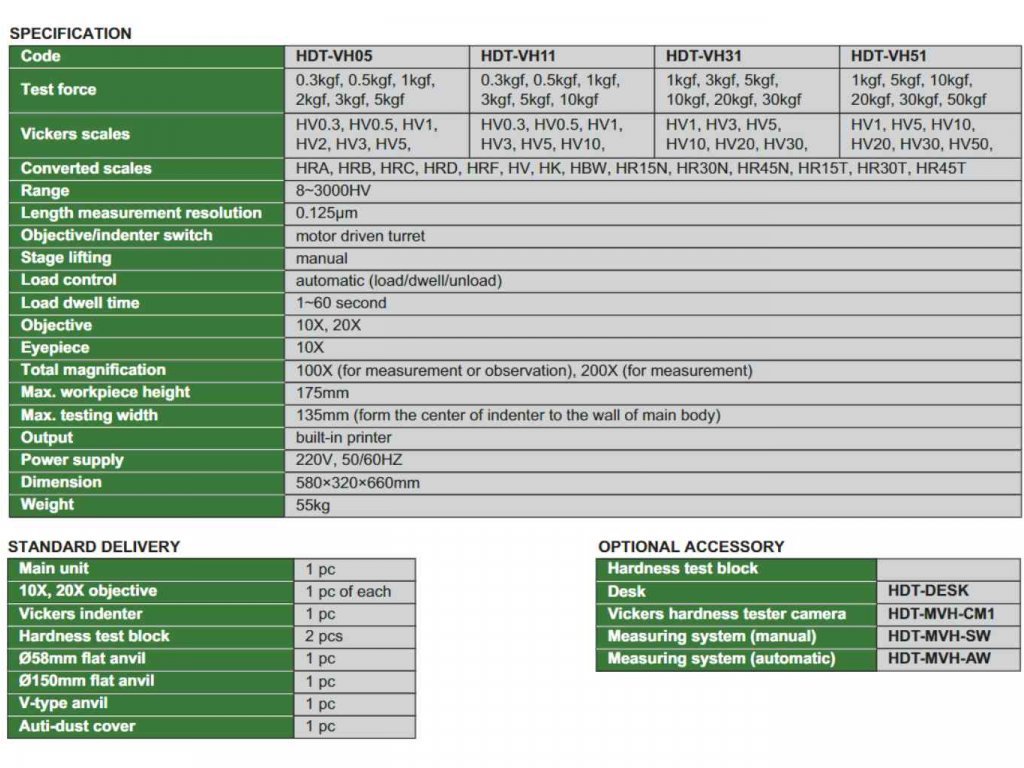 SPECIFICATION

| Code | HDT-VH05 | HDT-VH11 | HDT-VH31 | HDT-VH51 |
|---|---|---|---|---|
| Test force | 0.3kgf, 0.5kgf, 1kgf, 2kgf, 3kgf, 5kgf | 0.3kgf, 0.5kgf, 1kgf, 3kgf, 5kgf, 10kgf | 1kgf, 3kgf, 5kgf, 10kgf, 20kgf, 30kgf | 1kgf, 5kgf, 10kgf, 20kgf, 30kgf, 50kgf |
| Vickers scales | HV0.3, HV0.5, HV1, HV2, HV3, HV5, | HV0.3, HV0.5, HV1, HV3, HV5, HV10, | HV1, HV3, HV5, HV10, HV20, HV30, | HV1, HV5, HV10, HV20, HV30, HV50, |
| Converted scales | HRA, HRB, HRC, HRD, HRF, HV, HK, HBW, HR15N, HR30N, HR45N, HR15T, HR30T, HR45T | | | |
| Range | 8~3000HV | | | |
| Length measurement resolution | 0.125μm | | | |
| Objective/indenter switch | motor driven turret | | | |
| Stage lifting | manual | | | |
| Load control | automatic (load/dwell/unload) | | | |
| Load dwell time | 1~60 second | | | |
| Objective | 10X, 20X | | | |
| Eyepiece | 10X | | | |
| Total magnification | 100X (for measurement or observation), 200X (for measurement) | | | |
| Max. workpiece height | 175mm | | | |
| Max. testing width | 135mm (form the center of indenter to the wall of main body) | | | |
| Output | built-in printer | | | |
| Power supply | 220V, 50/60HZ | | | |
| Dimension | 580×320×660mm | | | |
| Weight | 55kg | | | |

STANDARD DELIVERY

| Main unit | 1 pc |
|---|---|
| 10X, 20X objective | 1 pc of each |
| Vickers indenter | 1 pc |
| Hardness test block | 2 pcs |
| Ø58mm flat anvil | 1 pc |
| Ø150mm flat anvil | 1 pc |
| V-type anvil | 1 pc |
| Auti-dust cover | 1 pc |

OPTIONAL ACCESSORY

| Hardness test block | |
|---|---|
| Desk | HDT-DESK |
| Vickers hardness tester camera | HDT-MVH-CM1 |
| Measuring system (manual) | HDT-MVH-SW |
| Measuring system (automatic) | HDT-MVH-AW |